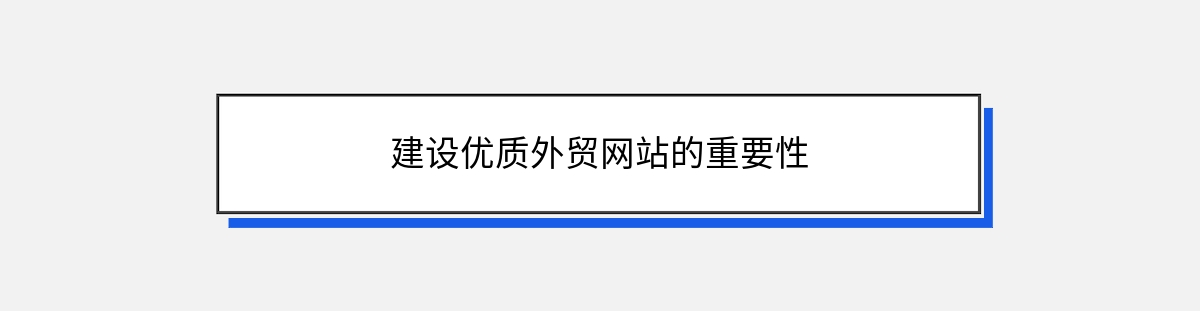 建设优质外贸网站的重要性